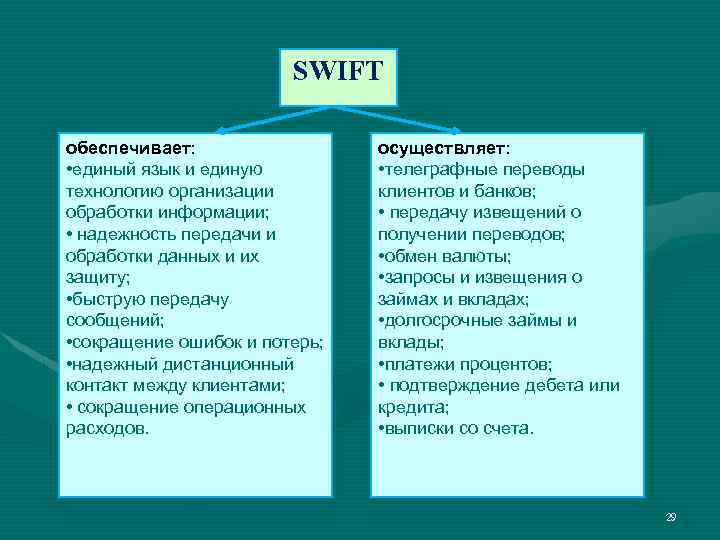 SWIFT

обеспечивает:
•единый язык и единую технологию организации обработки информации;
• надежность передачи и обработки данных и их защиту;
•быструю передачу сообщений;
•сокращение ошибок и потерь;
•надежный дистанционный контакт между клиентами;
• сокращение операционных расходов.

осуществляет:
•телеграфные переводы клиентов и банков;
• передачу извещений о получении переводов;
•обмен валюты;
•запросы и извещения о займах и вкладах;
•долгосрочные займы и вклады;
•платежи процентов;
• подтверждение дебета или кредита;
•выписки со счета.

29